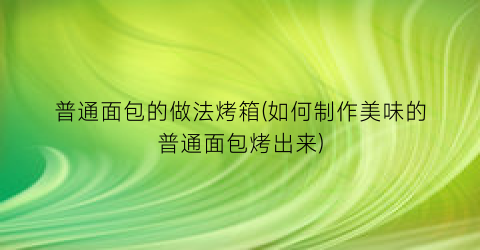 普通面包的做法烤箱(如何制作美味的普通面包烤出来)